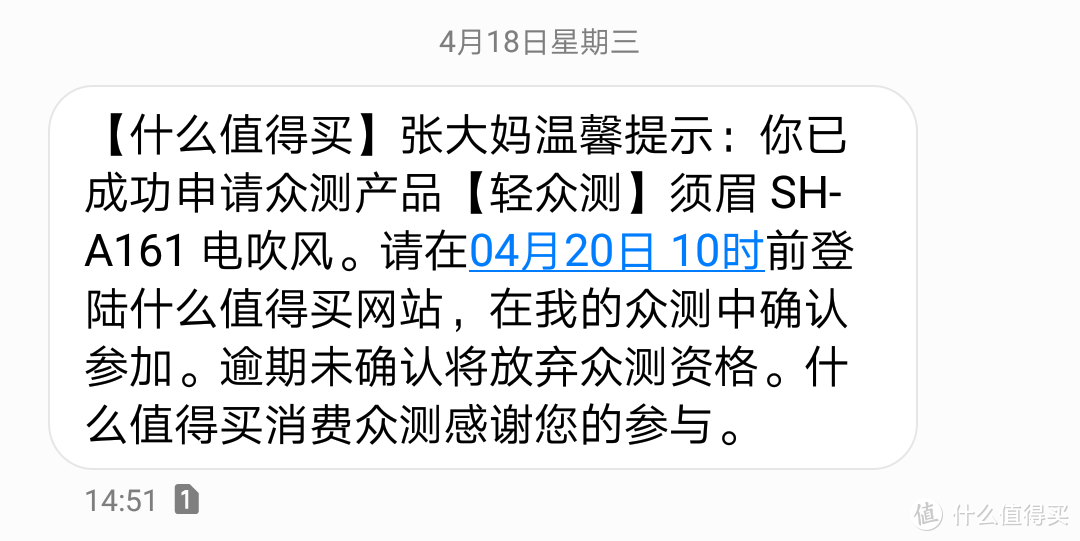 4月18日星期三

【什么值得买】张大妈温馨提示：你已成功申请众测产品【轻众测】须眉 SH-A161 电吹风。请在04月20日 10时前登陆什么值得买网站，在我的众测中确认参加。逾期未确认将放弃众测资格。什么值得买消费众测感谢您的参与。

14:51 1

值 什么值得买